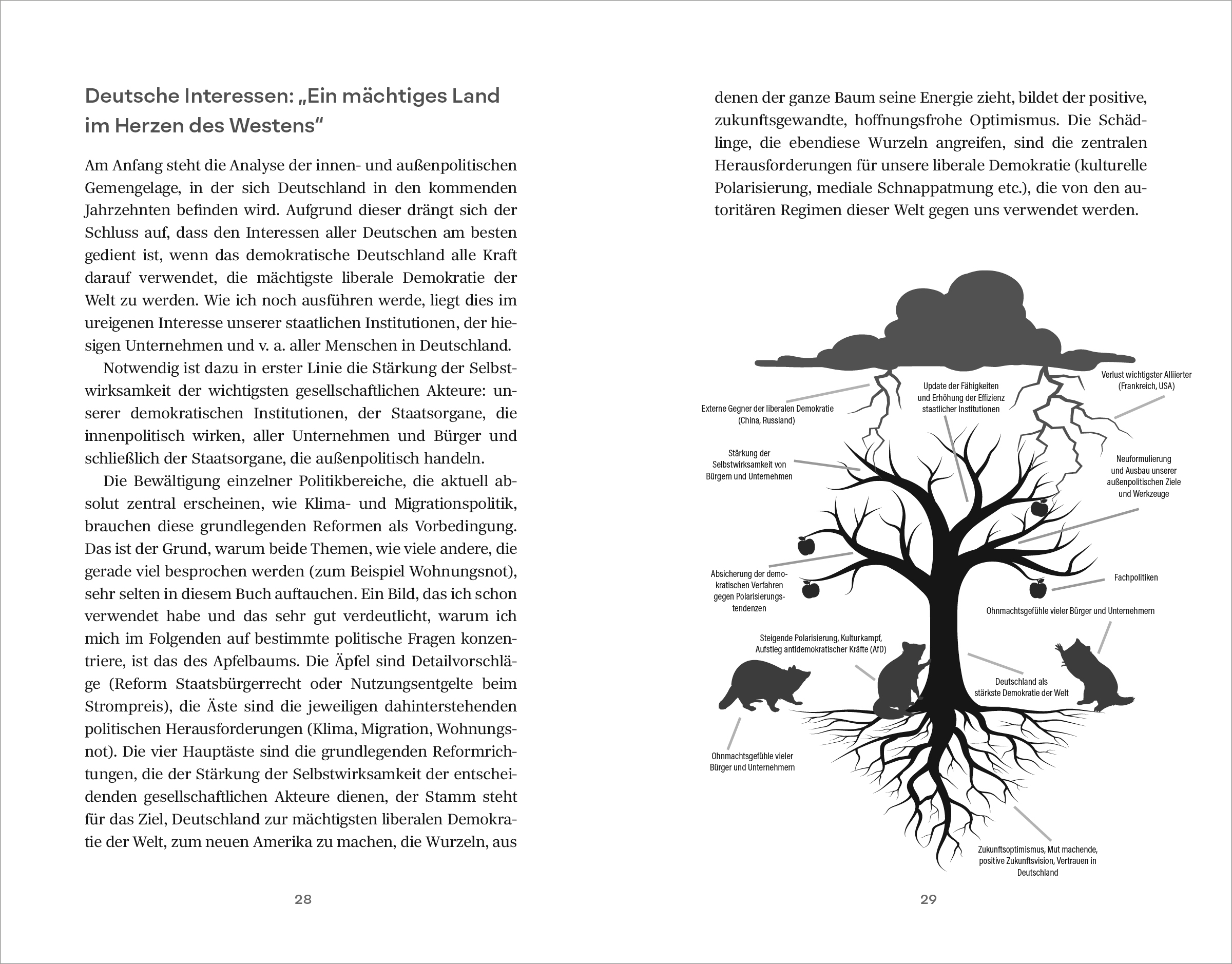 Deutsche Interessen: „Ein mächtiges Land im Herzen des Westens“

Am Anfang steht die Analyse der innen- und außenpolitischen Gemengelage, in der sich Deutschland in den kommenden Jahrzehnten befinden wird. Aufgrund dieser drängt sich der Schluss auf, dass den Interessen aller Deutschen am besten gedient ist, wenn das demokratische Deutschland alle Kraft darauf verwendet, die mächtigste liberale Demokratie der Welt zu werden. Wie ich noch ausführen werde, liegt dies im ureigenen Interesse unserer staatlichen Institutionen, der hiesigen Unternehmen und v. a. aller Menschen in Deutschland.

Notwendig ist dazu in erster Linie die Stärkung der Selbstwirksamkeit der wichtigsten gesellschaftlichen Akteure: unserer demokratischen Institutionen, der Staatsorgane, die innenpolitisch wirken, aller Unternehmen und Bürger und schließlich der Staatsorgane, die außenpolitisch handeln.

Die Bewältigung einzelner Politikbereiche, die aktuell absolut zentral erscheinen, wie Klima- und Migrationspolitik, brauchen diese grundlegenden Reformen als Vorbedingung. Das ist der Grund, warum beide Themen, wie viele andere, die gerade viel besprochen werden (zum Beispiel Wohnungsnot), sehr selten in diesem Buch auftauchen. Ein Bild, das ich schon verwendet habe und das sehr gut verdeutlicht, warum ich mich im Folgenden auf bestimmte politische Fragen konzentriere, ist das des Apfelbaums. Die Äpfel sind Detailvorschläge (Reform Staatsbürgerrecht oder Nutzungsentgelte beim Strompreis), die Äste sind die jeweiligen dahinterstehenden politischen Herausforderungen (Klima, Migration, Wohnungsnot). Die vier Hauptäste sind die grundlegenden Reformrichtungen, die der Stärkung der Selbstwirksamkeit der entscheidenden gesellschaftlichen Akteure dienen, der Stamm steht für das Ziel, Deutschland zur mächtigsten liberalen Demokratie der Welt, zum neuen Amerika zu machen, die Wurzeln, aus

28

denen der ganze Baum seine Energie zieht, bildet der positive, zukunftsgewandte, hoffnungsfrohe Optimismus. Die Schädlinge, die ebendiese Wurzeln angreifen, sind die zentralen Herausforderungen für unsere liberale Demokratie (kulturelle Polarisierung, mediale Schnappatmung etc.), die von den autoritären Regimen dieser Welt gegen uns verwendet werden.

Externe Gegner der liberalen Demokratie (China, Russland)

Update der Fähigkeiten und Erhöhung der Effizienz staatlicher Institutionen

Verlust wichtigster Alliierter (Frankreich, USA)

Stärkung der Selbstwirksamkeit von Bürgern und Unternehmen

Neuformulierung und Ausbau unserer außenpolitischen Ziele und Werkzeuge

Absicherung der demokratischen Verfahren gegen Polarisierungstendenzen

Fachpolitiken

Ohnmachtsgefühle vieler Bürger und Unternehmern

Steigende Polarisierung, Kulturkampf, Aufstieg antidemokratischer Kräfte (AfD)

Deutschland als stärkste Demokratie der Welt

Ohnmachtsgefühle vieler Bürger und Unternehmern

Zukunftsoptimismus, Mut machende, positive Zukunftsvision, Vertrauen in Deutschland

29